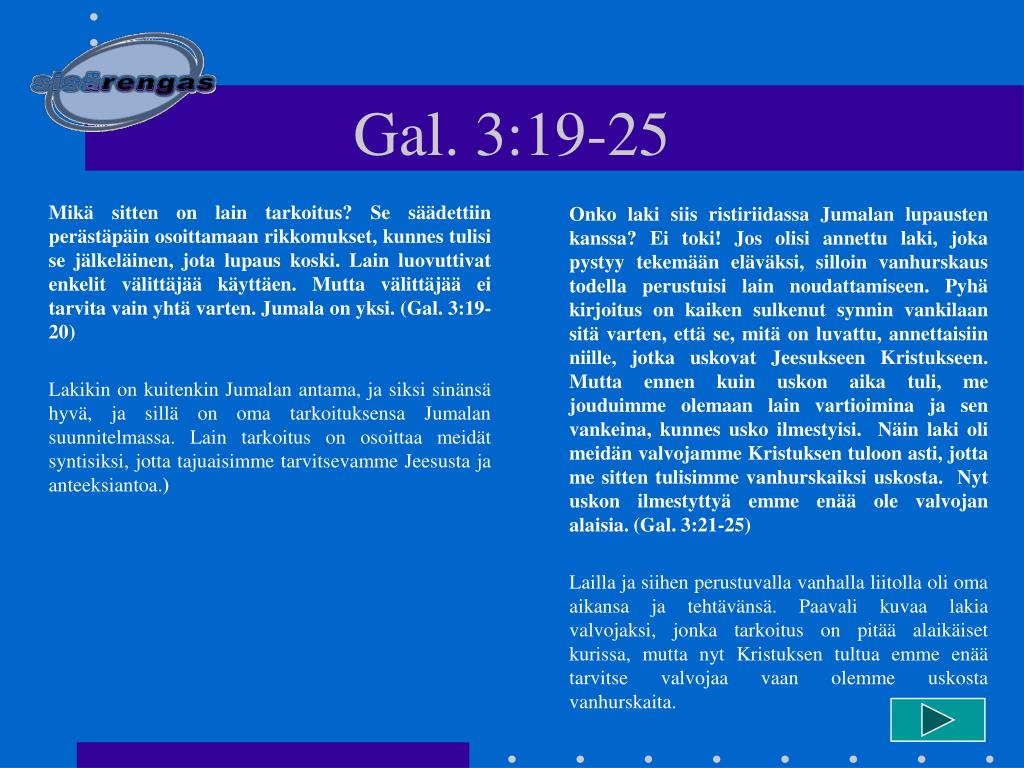 sisärengas

Gal. 3:19-25

Mikä sitten on lain tarkoitus? Se säädettiin perästäpäin osoittamaan rikkomukset, kunnes tulisi se jälkeläinen, jota lupaus koski. Lain luovuttivat enkelit välittäjää käyttäen. Mutta välittäjää ei tarvita vain yhtä varten. Jumala on yksi. (Gal. 3:19-20)

Lakikin on kuitenkin Jumalan antama, ja siksi sinänsä hyvä, ja sillä on oma tarkoituksensa Jumalan suunnitelmassa. Lain tarkoitus on osoittaa meidät syntisiksi, jotta tajuaisimme tarvitsevamme Jeesusta ja anteeksiantoa.)

Onko laki siis ristiriidassa Jumalan lupausten kanssa? Ei toki! Jos olisi annettu laki, joka pystyy tekemään eläväksi, silloin vanhurskaus todella perustuisi lain noudattamiseen. Pyhä kirjoitus on kaiken sulkenut synnin vankilaan sitä varten, että se, mitä on luvattu, annettaisiin niille, jotka uskovat Jeesukseen Kristukseen. Mutta ennen kuin uskon aika tuli, me jouduimme olemaan lain vartioimina ja sen vankeina, kunnes usko ilmestyisi. Näin laki oli meidän valvojamme Kristuksen tuloon asti, jotta me sitten tulisimme vanhurskaiksi uskosta. Nyt uskon ilmestyttyä emme enää ole valvojan alaisia. (Gal. 3:21-25)

Lailla ja siihen perustuvalla vanhalla liitolla oli oma aikansa ja tehtävänsä. Paavali kuvaa lakia valvojaksi, jonka tarkoitus on pitää alaikäiset kurissa, mutta nyt Kristuksen tultua emme enää tarvitse valvojaa vaan olemme uskosta vanhurskaita.